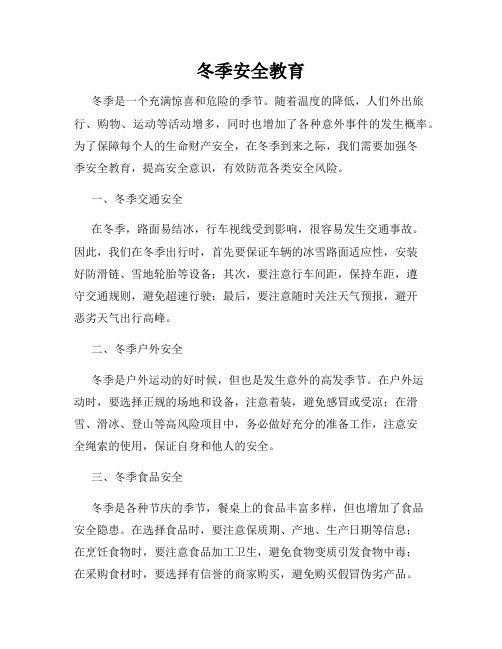 冬季安全教育

冬季是一个充满惊喜和危险的季节。随着温度的降低，人们外出旅行、购物、运动等活动增多，同时也增加了各种意外事件的发生概率。为了保障每个人的生命财产安全，在冬季到来之际，我们需要加强冬季安全教育，提高安全意识，有效防范各类安全风险。

一、冬季交通安全

在冬季，路面易结冰，行车视线受到影响，很容易发生交通事故。因此，我们在冬季出行时，首先要保证车辆的冰雪路面适应性，安装好防滑链、雪地轮胎等设备；其次，要注意行车间距，保持车距，遵守交通规则，避免超速行驶；最后，要注意随时关注天气预报，避开恶劣天气出行高峰。

二、冬季户外安全

冬季是户外运动的好时候，但也是发生意外的高发季节。在户外运动时，要选择正规的场地和设备，注意着装，避免感冒或受凉；在滑雪、滑冰、登山等高风险项目中，务必做好充分的准备工作，注意安全绳索的使用，保证自身和他人的安全。

三、冬季食品安全

冬季是各种节庆的季节，餐桌上的食品丰富多样，但也增加了食品安全隐患。在选择食品时，要注意保质期、产地、生产日期等信息；在烹饪食物时，要注意食品加工卫生，避免食物变质引发食物中毒；在采购食材时，要选择有信誉的商家购买，避免购买假冒伪劣产品。